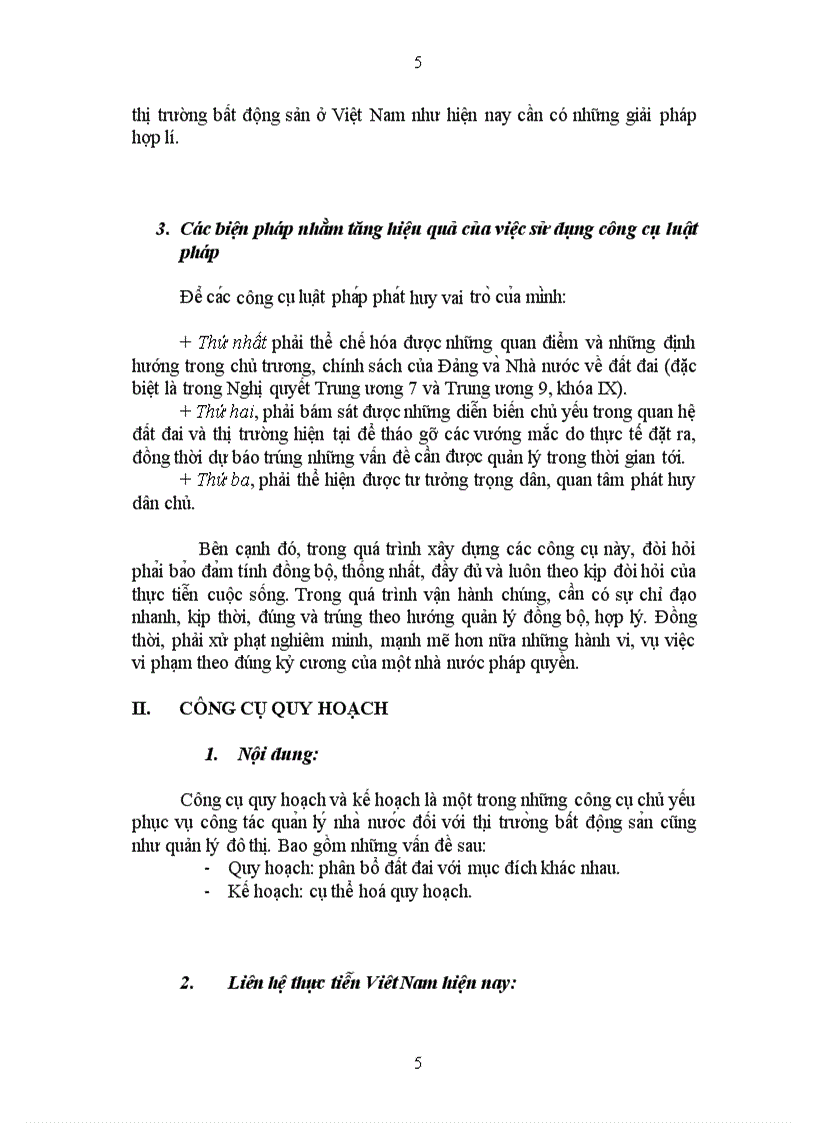 5

thị trường bất động sản ở Việt Nam như hiện nay cần có những giải pháp hợp lí.

3. Các biện pháp nhằm tăng hiệu quả của việc sử dụng công cụ luật pháp

Để các công cụ luật pháp phát huy vai trò của mình:

+ Thứ nhất phải thể chế hóa được những quan điểm và những định hướng trong chủ trương, chính sách của Đảng và Nhà nước về đất đai (đặc biệt là trong Nghị quyết Trung ương 7 và Trung ương 9, khóa IX).
+ Thứ hai, phải bám sát được những diễn biến chủ yếu trong quan hệ đất đai và thị trường hiện tại để tháo gỡ các vướng mắc do thực tế đặt ra, đồng thời dự báo trúng những vấn đề cần được quản lý trong thời gian tới.
+ Thứ ba, phải thể hiện được tư tưởng trọng dân, quan tâm phát huy dân chủ.

Bên cạnh đó, trong quá trình xây dựng các công cụ này, đòi hỏi phải bảo đảm tính đồng bộ, thống nhất, đầy đủ và luôn theo kịp đòi hỏi của thực tiễn cuộc sống. Trong quá trình vận hành chúng, cần có sự chỉ đạo nhanh, kịp thời, đúng và trúng theo hướng quản lý đồng bộ, hợp lý. Đồng thời, phải xử phạt nghiêm minh, mạnh mẽ hơn nữa những hành vi, vụ việc vi phạm theo đúng kỷ cương của một nhà nước pháp quyền.

II. CÔNG CỤ QUY HOẠCH

1. Nội dung:

Công cụ quy hoạch và kế hoạch là một trong những công cụ chủ yếu phục vụ công tác quản lý nhà nước đối với thị trường bất động sản cũng như quản lý đô thị. Bao gồm những vấn đề sau:
- Quy hoạch: phân bổ đất đai với mục đích khác nhau.
- Kế hoạch: cụ thể hoá quy hoạch.

2. Liên hệ thực tiễn Việt Nam hiện nay:

5